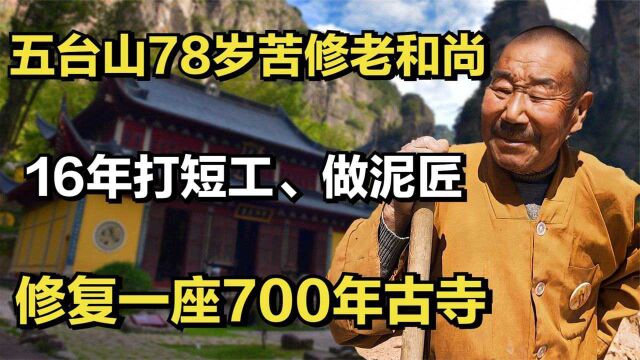 五台山78岁苦修老和尚

16年打短工、做泥匠

修复一座700年古寺